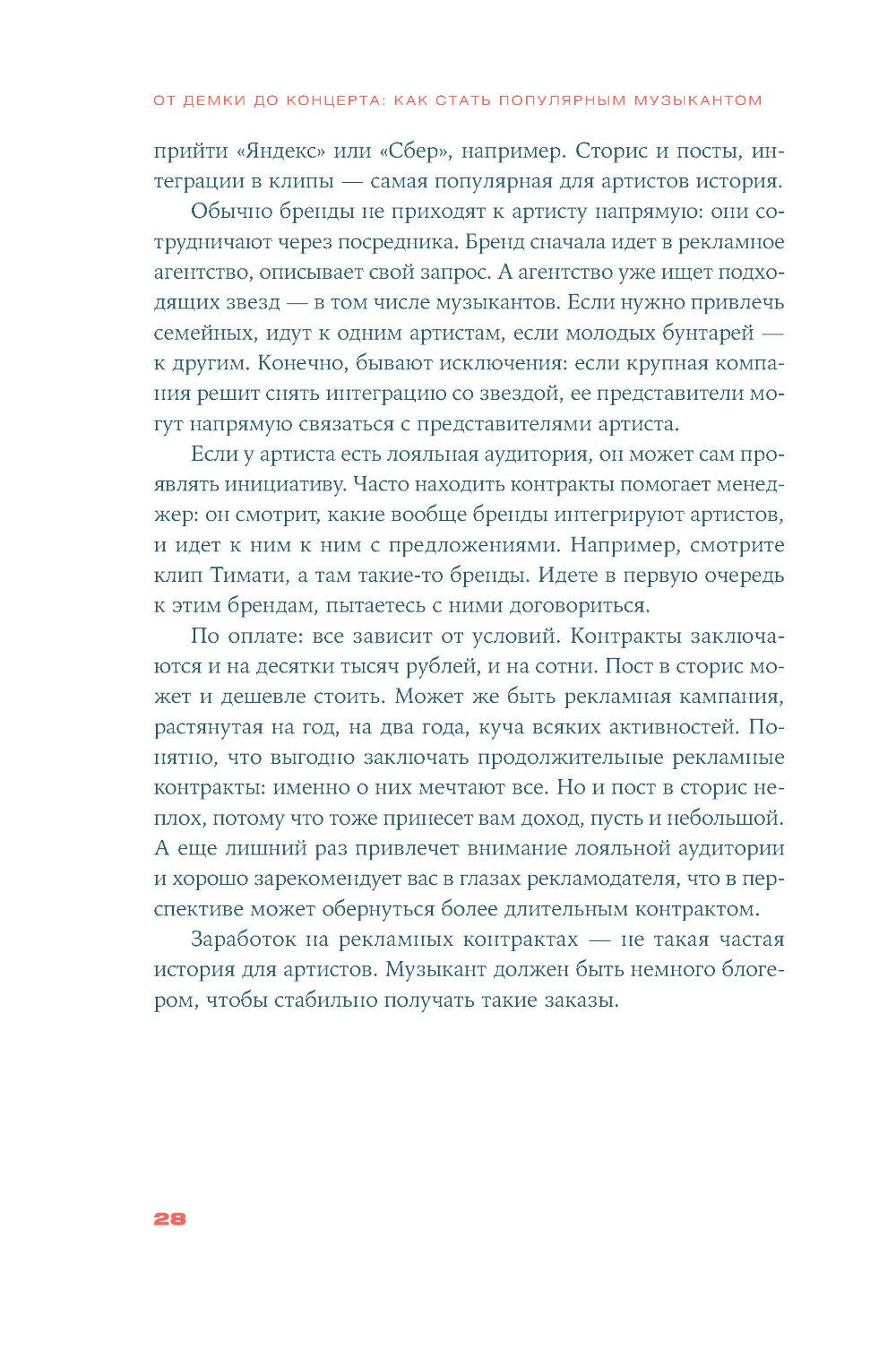 ОТ ДЕМКИ ДО КОНЦЕРТА: КАК СТАТЬ ПОПУЛЯРНЫМ МУЗЫКАНТОМ

прийти «Яндекс» или «Сбер», например. Сторис и посты, интеграции в клипы — самая популярная для артистов история.

Обычно бренды не приходят к артисту напрямую: они сотрудничают через посредника. Бренд сначала идет в рекламное агентство, описывает свой запрос. А агентство уже ищет подходящих звезд — в том числе музыкантов. Если нужно привлечь семейных, идут к одним артистам, если молодых бунтарей — к другим. Конечно, бывают исключения: если крупная компания решит снять интеграцию со звездой, ее представители могут напрямую связаться с представителями артиста.

Если у артиста есть лояльная аудитория, он может сам проявлять инициативу. Часто находить контракты помогает менеджер: он смотрит, какие вообще бренды интегрируют артистов, и идет к ним к ним с предложениями. Например, смотрите клип Тимати, а там такие-то бренды. Идете в первую очередь к этим брендам, пытаетесь с ними договориться.

По оплате: все зависит от условий. Контракты заключаются и на десятки тысяч рублей, и на сотни. Пост в сторис может и дешевле стоить. Может же быть рекламная кампания, растянутая на год, на два года, куча всяких активностей. Понятно, что выгодно заключать продолжительные рекламные контракты: именно о них мечтают все. Но и пост в сторис неплох, потому что тоже принесет вам доход, пусть и небольшой. А еще лишний раз привлечет внимание лояльной аудитории и хорошо зарекомендует вас в глазах рекламодателя, что в перспективе может обернуться более длительным контрактом.

Заработок на рекламных контрактах — не такая частая история для артистов. Музыкант должен быть немного блогером, чтобы стабильно получать такие заказы.

28